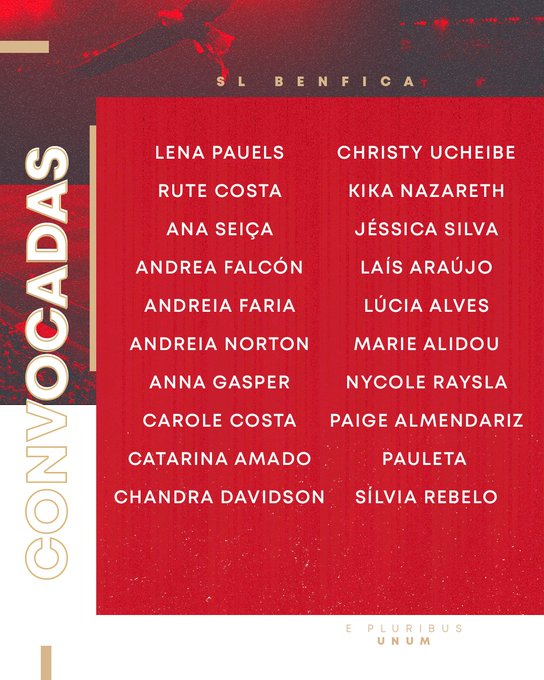 SL BENFICA

CONVOCADAS

LENA PAUELS
RUTE COSTA
ANA SEIÇA
ANDREA FALCÓN
ANDREIA FARIA
ANDREIA NORTON
ANNA GASPER
CAROLE COSTA
CATARINA AMADO
CHANDRA DAVIDSON

CHRISTY UCHEIBE
KIKA NAZARETH
JÉSSICA SILVA
LAÍS ARAÚJO
LÚCIA ALVES
MARIE ALIDOU
NYCOLE RAYSLA
PAIGE ALMENDARIZ
PAULETA
SÍLVIA REBELO

E PLURIBUS
UNUM